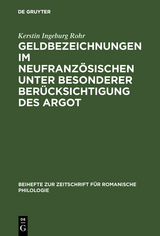 DE GRUYTER

Kerstin Ingeburg Rohr

GELDBEZEICHNUNGEN IM NEUFRANZÖSISCHEN UNTER BESONDERER BERÜCKSICHTIGUNG DES ARGOT

BEIHEFTE ZUR ZEITSCHRIFT FÜR ROMANISCHE PHILOLOGIE

DE G